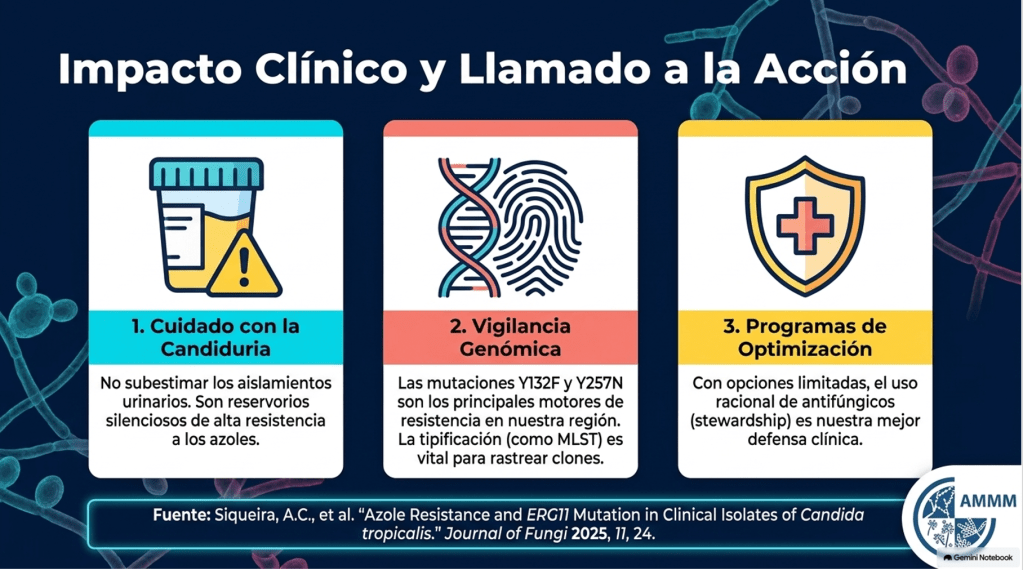 Impacto Clínico y Llamado a la Acción

1. Cuidado con la Candiduria

No subestimar los aislamientos urinarios. Son reservorios silenciosos de alta resistencia a los azoles.

2. Vigilancia Genómica

Las mutaciones Y132F y Y257N son los principales motores de resistencia en nuestra región. La tipificación (como MLST) es vital para rastrear clones.

3. Programas de Optimización

Con opciones limitadas, el uso racional de antifúngicos (stewardship) es nuestra mejor defensa clínica.

Fuente: Siqueira, A.C., et al. "Azole Resistance and ERG11 Mutation in Clinical Isolates of Candida tropicalis." Journal of Fungi 2025, 11, 24.

AMMM

Gemini Notebook